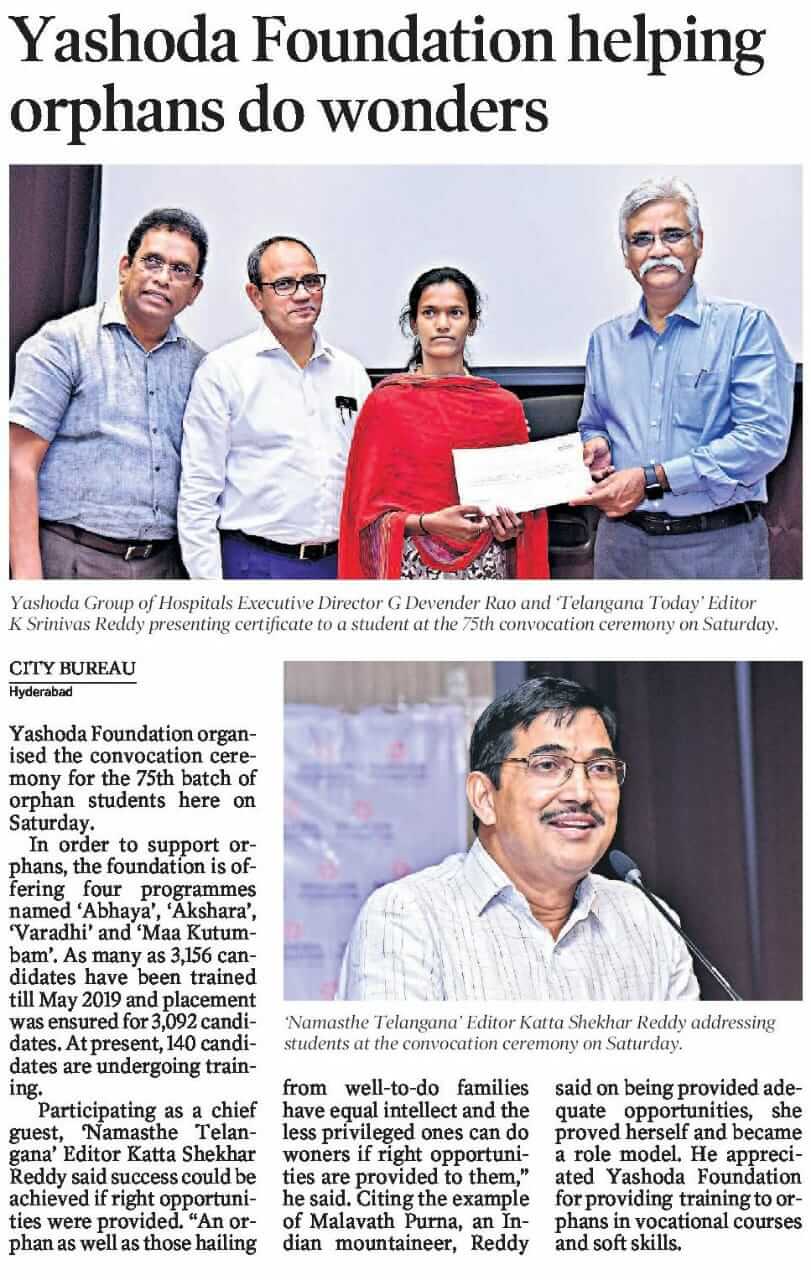 Yashoda Foundation helping orphans do wonders

Yashoda Group of Hospitals Executive Director G Devender Rao and 'Telangana Today' Editor K Srinivas Reddy presenting certificate to a student at the 75th convocation ceremony on Saturday.

CITY BUREAU
Hyderabad

Yashoda Foundation organised the convocation ceremony for the 75th batch of orphan students here on Saturday.

In order to support orphans, the foundation is offering four programmes named 'Abhaya', 'Akshara', 'Varadhi' and 'Maa Kutumbam'. As many as 3,156 candidates have been trained till May 2019 and placement was ensured for 3,092 candidates. At present, 140 candidates are undergoing training.

Participating as a chief guest, 'Namasthe Telangana' Editor Katta Shekhar Reddy said success could be achieved if right opportunities were provided. "An orphan as well as those hailing from well-to-do families have equal intellect and the less privileged ones can do woners if right opportunities are provided to them," he said. Citing the example of Malavath Purna, an Indian mountaineer, Reddy said on being provided adequate opportunities, she proved herself and became a role model. He appreciated Yashoda Foundation for providing training to orphans in vocational courses and soft skills.

'Namasthe Telangana' Editor Katta Shekhar Reddy addressing students at the convocation ceremony on Saturday.